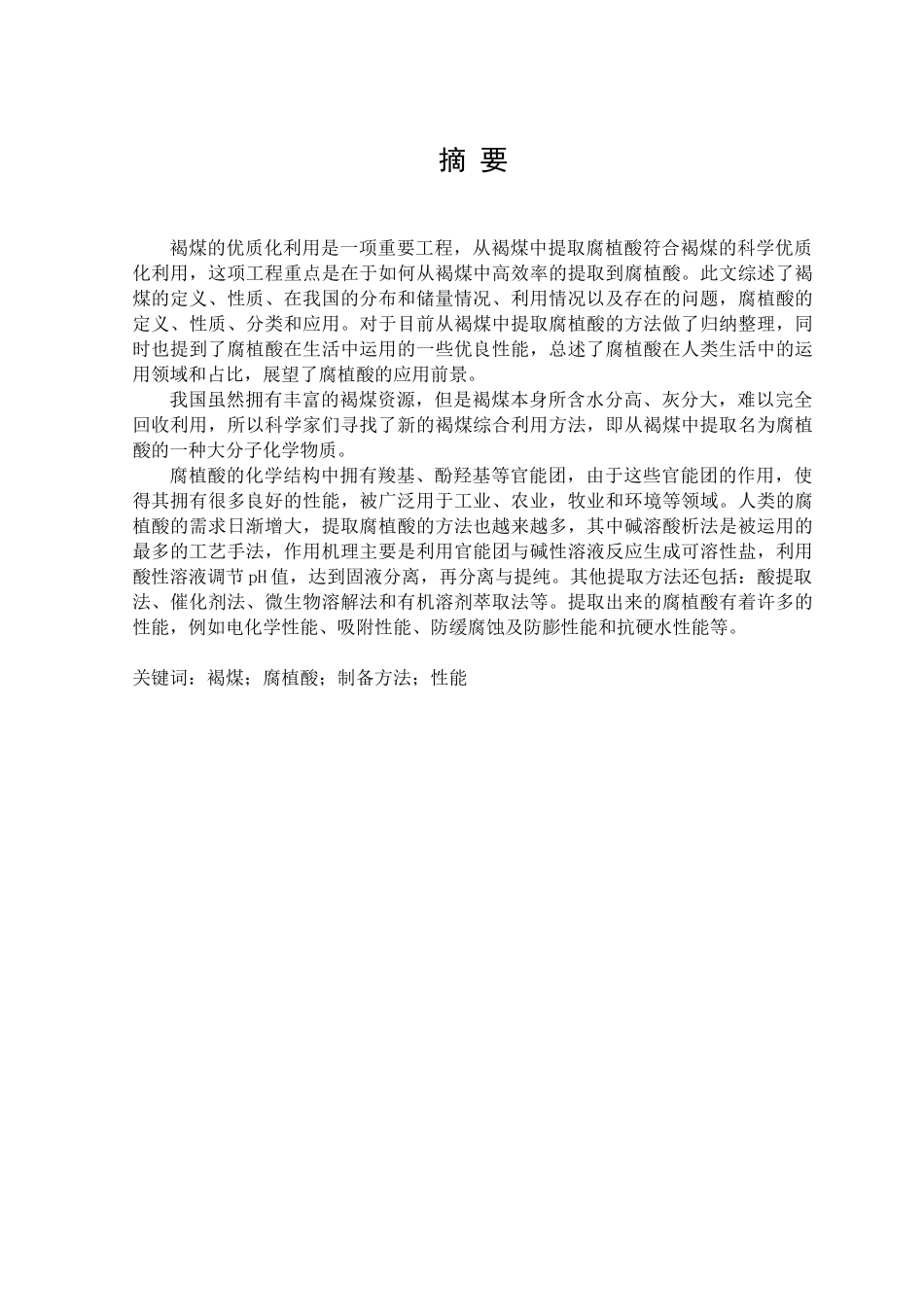 摘 要

褐煤的优质化利用是一项重要工程，从褐煤中提取腐植酸符合褐煤的科学优质化利用，这项工程重点是在于如何从褐煤中高效率的提取到腐植酸。此文综述了褐煤的定义、性质、在我国的分布和储量情况、利用情况以及存在的问题，腐植酸的定义、性质、分类和应用。对于目前从褐煤中提取腐植酸的方法做了归纳整理，同时也提到了腐植酸在生活中运用的一些优良性能，总述了腐植酸在人类生活中的运用领域和占比，展望了腐植酸的应用前景。

我国虽然拥有丰富的褐煤资源，但是褐煤本身所含水分高、灰分大，难以完全回收利用，所以科学家们寻找了新的褐煤综合利用方法，即从褐煤中提取名为腐植酸的一种大分子化学物质。

腐植酸的化学结构中拥有羧基、酚羟基等官能团，由于这些官能团的作用，使得其拥有很多良好的性能，被广泛用于工业、农业，牧业和环境等领域。人类的腐植酸的需求日渐增大，提取腐植酸的方法也越来越多，其中碱溶酸析法是被运用的最多的工艺手法，作用机理主要是利用官能团与碱性溶液反应生成可溶性盐，利用酸性溶液调节 pH 值，达到固液分离，再分离与提纯。其他提取方法还包括：酸提取法、催化剂法、微生物溶解法和有机溶剂萃取法等。提取出来的腐植酸有着许多的性能，例如电化学性能、吸附性能、防缓腐蚀及防膨性能和抗硬水性能等。

关键词：褐煤；腐植酸；制备方法；性能